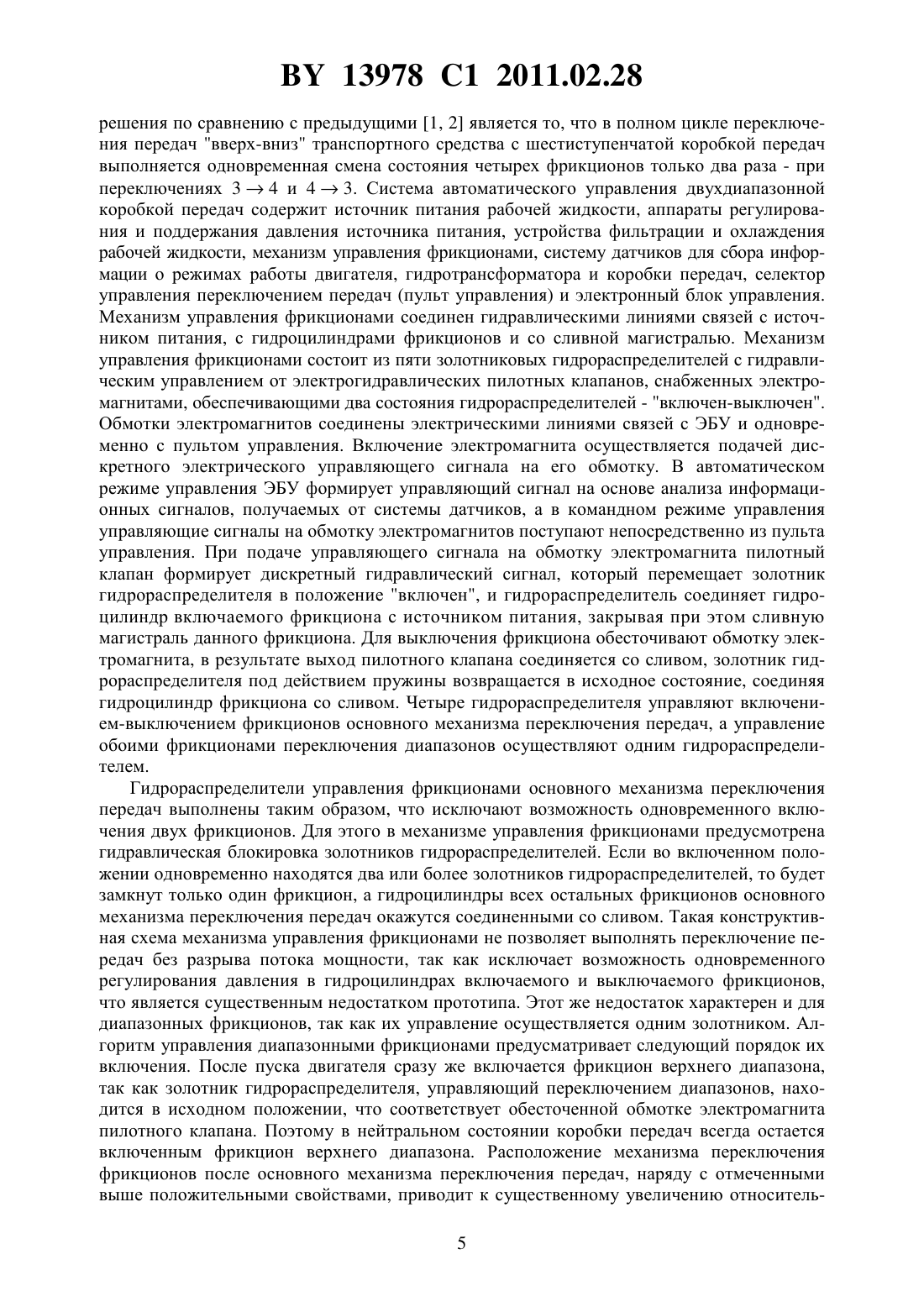 BY 13978 C1 2011.02.28

решения по сравнению с предыдущими [1, 2] является то, что в полном цикле переключения передач "вверх-вниз" транспортного средства с шестиступенчатой коробкой передач выполняется одновременная смена состояния четырех фрикционов только два раза - при переключениях $3 \rightarrow 4$ и $4 \rightarrow 3$. Система автоматического управления двухдиапазонной коробкой передач содержит источник питания рабочей жидкости, аппараты регулирования и поддержания давления источника питания, устройства фильтрации и охлаждения рабочей жидкости, механизм управления фрикционами, систему датчиков для сбора информации о режимах работы двигателя, гидротрансформатора и коробки передач, селектор управления переключением передач (пульт управления) и электронный блок управления. Механизм управления фрикционами соединен гидравлическими линиями связей с источником питания, с гидроцилиндрами фрикционов и со сливной магистралью. Механизм управления фрикционами состоит из пяти золотниковых гидрораспределителей с гидравлическим управлением от электрогидравлических пилотных клапанов, снабженных электромагнитами, обеспечивающими два состояния гидрораспределителей - "включен-выключен". Обмотки электромагнитов соединены электрическими линиями связей с ЭБУ и одновременно с пультом управления. Включение электромагнита осуществляется подачей дискретного электрического управляющего сигнала на его обмотку. В автоматическом режиме управления ЭБУ формирует управляющий сигнал на основе анализа информационных сигналов, получаемых от системы датчиков, а в командном режиме управления управляющие сигналы на обмотку электромагнитов поступают непосредственно из пульта управления. При подаче управляющего сигнала на обмотку электромагнита пилотный клапан формирует дискретный гидравлический сигнал, который перемещает золотник гидрораспределителя в положение "включен", и гидрораспределитель соединяет гидроцилиндр включаемого фрикциона с источником питания, закрывая при этом сливную магистраль данного фрикциона. Для выключения фрикциона обесточивают обмотку электромагнита, в результате выход пилотного клапана соединяется со сливом, золотник гидрораспределителя под действием пружины возвращается в исходное состояние, соединяя гидроцилиндр фрикциона со сливом. Четыре гидрораспределителя управляют включением-выключением фрикционов основного механизма переключения передач, а управление обоими фрикционами переключения диапазонов осуществляют одним гидрораспределителем.

Гидрораспределители управления фрикционами основного механизма переключения передач выполнены таким образом, что исключают возможность одновременного включения двух фрикционов. Для этого в механизме управления фрикционами предусмотрена гидравлическая блокировка золотников гидрораспределителей. Если во включенном положении одновременно находятся два или более золотников гидрораспределителей, то будет замкнут только один фрикцион, а гидроцилиндры всех остальных фрикционов основного механизма переключения передач окажутся соединенными со сливом. Такая конструктивная схема механизма управления фрикционами не позволяет выполнять переключение передач без разрыва потока мощности, так как исключает возможность одновременного регулирования давления в гидроцилиндрах включаемого и выключаемого фрикционов, что является существенным недостатком прототипа. Этот же недостаток характерен и для диапазонных фрикционов, так как их управление осуществляется одним золотником. Алгоритм управления диапазонными фрикционами предусматривает следующий порядок их включения. После пуска двигателя сразу же включается фрикцион верхнего диапазона, так как золотник гидрораспределителя, управляющий переключением диапазонов, находится в исходном положении, что соответствует обесточенной обмотке электромагнита пилотного клапана. Поэтому в нейтральном состоянии коробки передач всегда остается включенным фрикцион верхнего диапазона. Расположение механизма переключения фрикционов после основного механизма переключения передач, наряду с отмеченными выше положительными свойствами, приводит к существенному увеличению относитель-

5